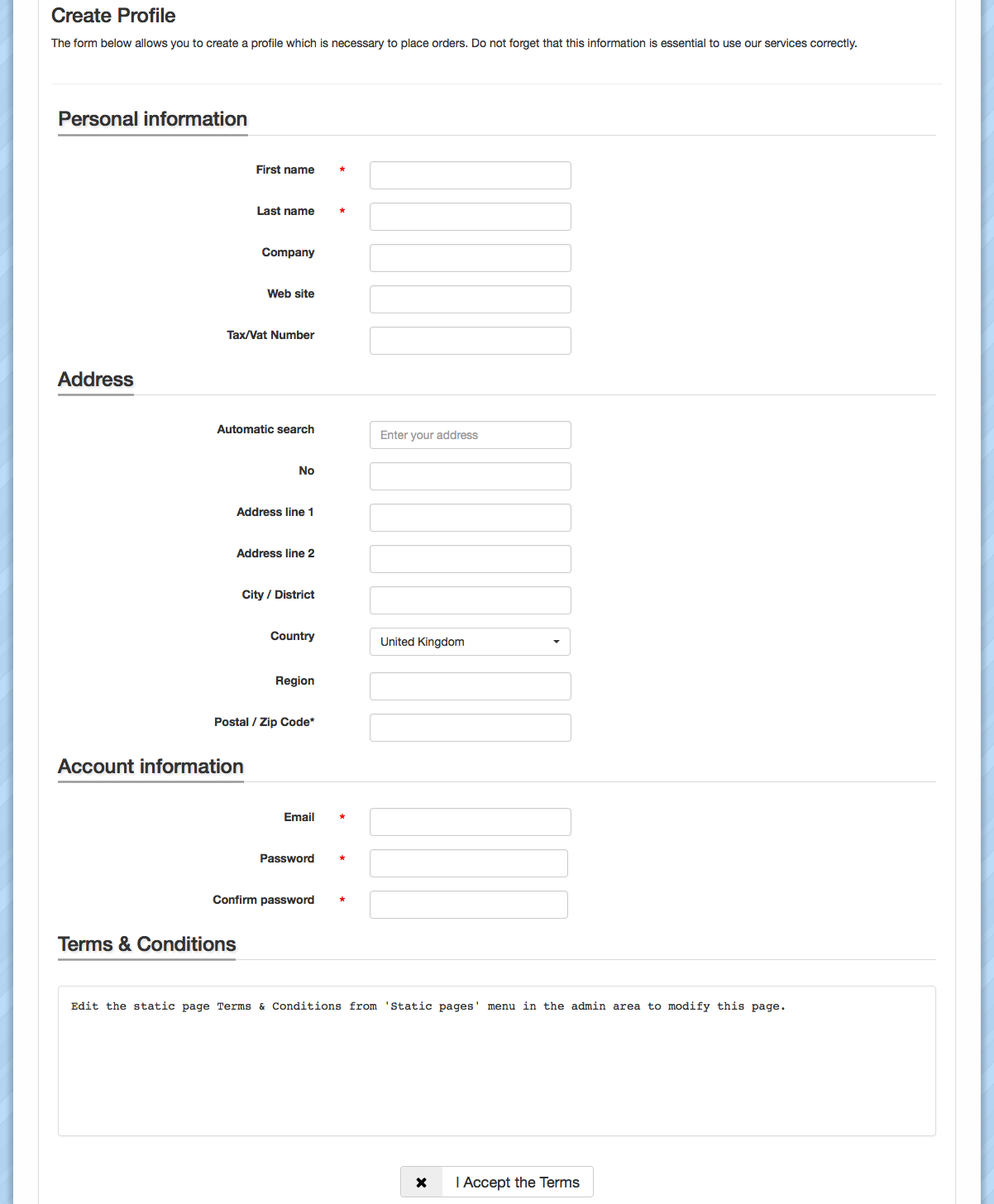 Create Profile

The form below allows you to create a profile which is necessary to place orders. Do not forget that this information is essential to use our services correctly.

Personal information

First name *

Last name *

Company

Web site

Tax/Vat Number

Address

Automatic search
Enter your address

No

Address line 1

Address line 2

City / District

Country
United Kingdom

Region

Postal / Zip Code*

Account information

Email *

Password *

Confirm password *

Terms & Conditions

Edit the static page Terms & Conditions from 'Static pages' menu in the admin area to modify this page.

✖ I Accept the Terms